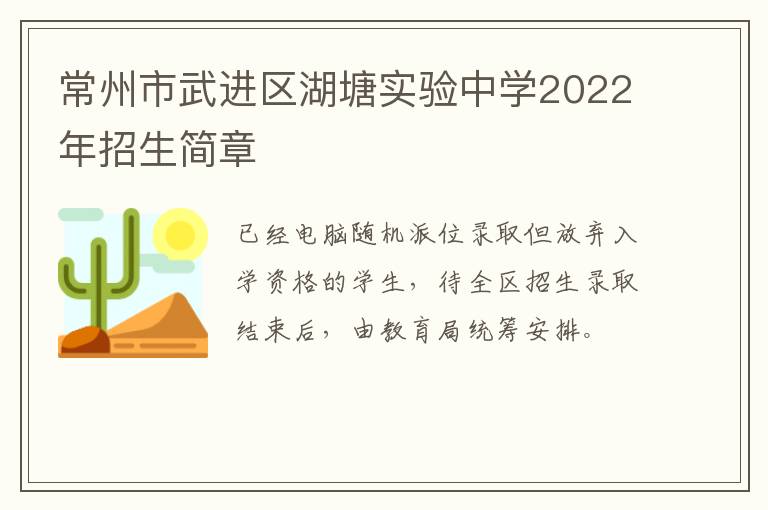 常州市武进区湖塘实验中学2022年招生简章

已经电脑随机派位录取但放弃入学资格的学生，待全区招生录取结束后，由教育局统筹安排。